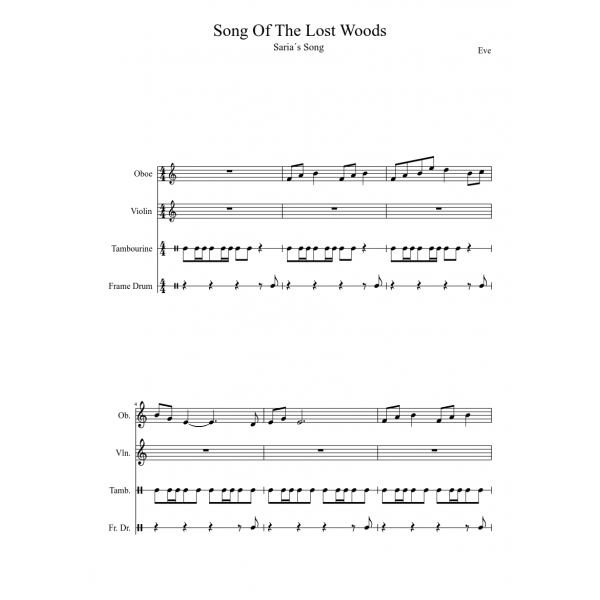 Song Of The Lost Woods
Saria´s Song

Eve

Oboe
Violin
Tambourine
Frame Drum

4
Ob.
Vln.
Tamb.
Fr. Dr.